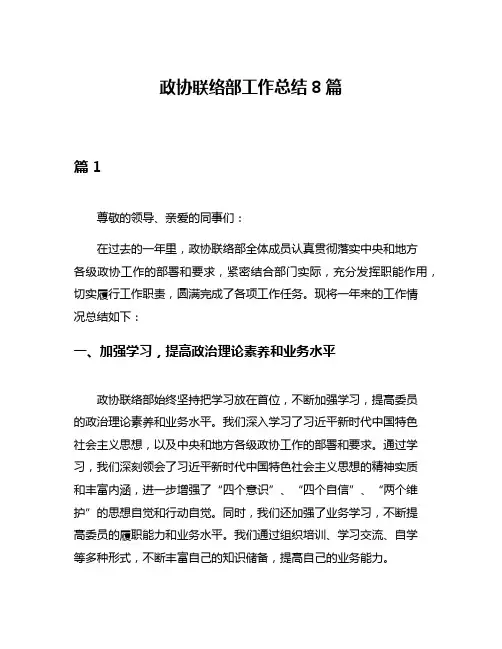 政协联络部工作总结 8 篇

篇 1

尊敬的领导、亲爱的同事们：

在过去的一年里，政协联络部全体成员认真贯彻落实中央和地方各级政协工作的部署和要求，紧密结合部门实际，充分发挥职能作用，切实履行工作职责，圆满完成了各项工作任务。现将一年来的工作情况总结如下：

一、加强学习，提高政治理论素养和业务水平

政协联络部始终坚持把学习放在首位，不断加强学习，提高委员的政治理论素养和业务水平。我们深入学习了习近平新时代中国特色社会主义思想，以及中央和地方各级政协工作的部署和要求。通过学习，我们深刻领会了习近平新时代中国特色社会主义思想的精神实质和丰富内涵，进一步增强了“四个意识”、“四个自信”、“两个维护”的思想自觉和行动自觉。同时，我们还加强了业务学习，不断提高委员的履职能力和业务水平。我们通过组织培训、学习交流、自学等多种形式，不断丰富自己的知识储备，提高自己的业务能力。